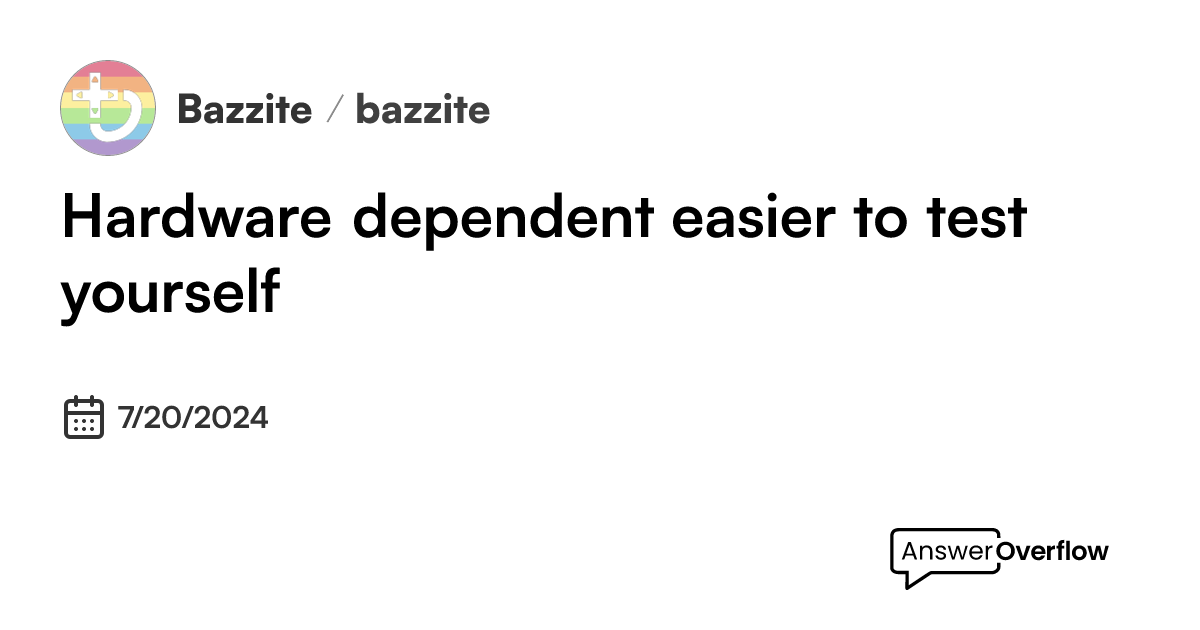 Bazzite / bazzite

Hardware dependent easier to test yourself

7/20/2024

AnswerOverflow